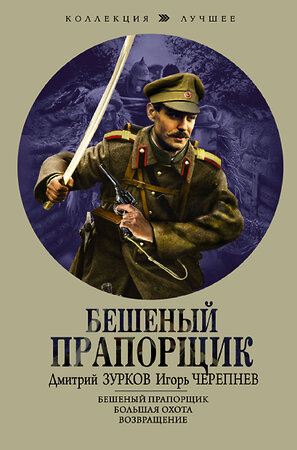 КОЛЛЕКЦИЯ ЛУЧШЕЕ

БЕШЕНЫЙ ПРАПОРЩИК

Дмитрий ЗУРКОВ Игорь ЧЕРЕПНЕВ

БЕШЕНЫЙ ПРАПОРЩИК
БОЛЬШАЯ ОХОТА
ВОЗВРАЩЕНИЕ